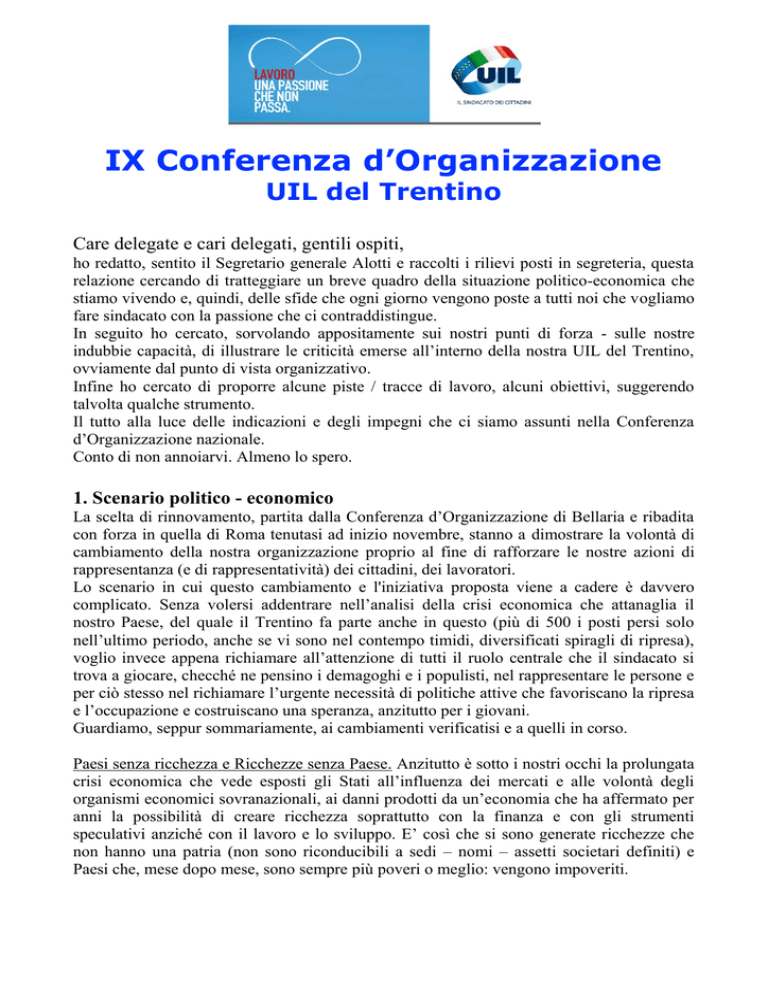 LAVORO
UNA PASSIONE
CHE NON
PASSA.

UIL
IL SINDACATO DEI CITTADINI

IX Conferenza d'Organizzazione
UIL del Trentino

Care delegate e cari delegati, gentili ospiti,
ho redatto, sentito il Segretario generale Alotti e raccolti i rilievi posti in segreteria, questa relazione cercando di tratteggiare un breve quadro della situazione politico-economica che stiamo vivendo e, quindi, delle sfide che ogni giorno vengono poste a tutti noi che vogliamo fare sindacato con la passione che ci contraddistingue.
In seguito ho cercato, sorvolando appositamente sui nostri punti di forza - sulle nostre indubbie capacità, di illustrare le criticità emerse all'interno della nostra UIL del Trentino, ovviamente dal punto di vista organizzativo.
Infine ho cercato di proporre alcune piste / tracce di lavoro, alcuni obiettivi, suggerendo talvolta qualche strumento.
Il tutto alla luce delle indicazioni e degli impegni che ci siamo assunti nella Conferenza d'Organizzazione nazionale.
Conto di non annoiarvi. Almeno lo spero.

1. Scenario politico - economico
La scelta di rinnovamento, partita dalla Conferenza d'Organizzazione di Bellaria e ribadita con forza in quella di Roma tenutasi ad inizio novembre, stanno a dimostrare la volontà di cambiamento della nostra organizzazione proprio al fine di rafforzare le nostre azioni di rappresentanza (e di rappresentatività) dei cittadini, dei lavoratori.
Lo scenario in cui questo cambiamento e l'iniziativa proposta viene a cadere è davvero complicato. Senza volersi addentrare nell'analisi della crisi economica che attanaglia il nostro Paese, del quale il Trentino fa parte anche in questo (più di 500 i posti persi solo nell'ultimo periodo, anche se vi sono nel contempo timidi, diversificati spiragli di ripresa), voglio invece appena richiamare all'attenzione di tutti il ruolo centrale che il sindacato si trova a giocare, checché ne pensino i demagoghi e i populisti, nel rappresentare le persone e per ciò stesso nel richiamare l'urgente necessità di politiche attive che favoriscano la ripresa e l'occupazione e costruiscano una speranza, anzitutto per i giovani.
Guardiamo, seppur sommariamente, ai cambiamenti verificatisi e a quelli in corso.

Paesi senza ricchezza e Ricchezze senza Paese. Anzitutto è sotto i nostri occhi la prolungata crisi economica che vede esposti gli Stati all'influenza dei mercati e alle volontà degli organismi economici sovranazionali, ai danni prodotti da un'economia che ha affermato per anni la possibilità di creare ricchezza soprattutto con la finanza e con gli strumenti speculativi anziché con il lavoro e lo sviluppo. E' così che si sono generate ricchezze che non hanno una patria (non sono riconducibili a sedi – nomi – assetti societari definiti) e Paesi che, mese dopo mese, sono sempre più poveri o meglio: vengono impoveriti.